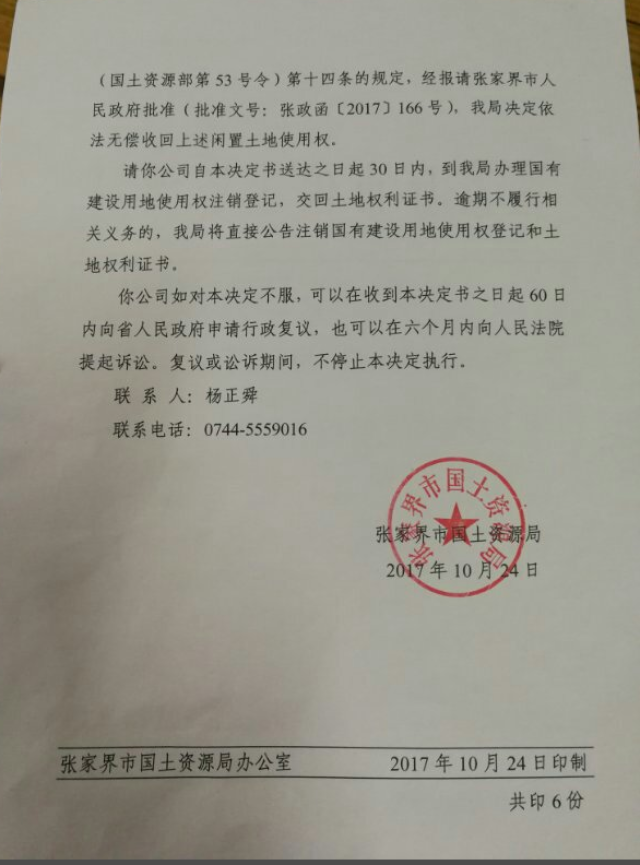 （国土资源部第53号令）第十四条的规定，经报请张家界市人民政府批准（批准文号：张政函〔2017〕166号），我局决定依法无偿收回上述闲置土地使用权。

请你公司自本决定书送达之日起30日内，到我局办理国有建设用地使用权注销登记，交回土地权利证书。逾期不履行相关义务的，我局将直接公告注销国有建设用地使用权登记和土地权利证书。

你公司如对本决定不服，可以在收到本决定书之日起60日内向省人民政府申请行政复议，也可以在六个月内向人民法院提起诉讼。复议或讼诉期间，不停止本决定执行。

联 系 人：杨正舜

联系电话：0744-5559016

张家界市国土资源局

张家界市国土资源局
2017年10月24日

张家界市国土资源局办公室　　2017年10月24日印制

共印6份